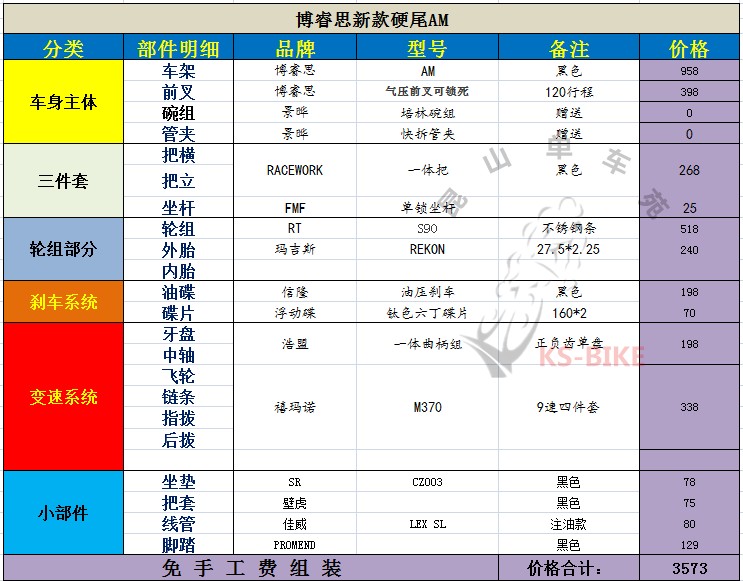 博睿思新款硬尾AM

| 分类 | 部件明细 | 品牌 | 型号 | 备注 | 价格 |
|---|---|---|---|---|---|
| 车身主体 | 车架 | 博睿思 | AM | 黑色 | 958 |
| | 前叉 | 博睿思 | 气压前叉可锁死 | 120行程 | 398 |
| | 碗组 | 景晔 | 培林碗组 | 赠送 | 0 |
| | 管夹 | 景晔 | 快拆管夹 | 赠送 | 0 |
| 三件套 | 把横 | RACEWORK | 一体把 | 黑色 | 268 |
| | 把立 | | | | |
| | 坐杆 | FMF | 单锁坐杆 | | 25 |
| 轮组部分 | 轮组 | RT | S90 | 不锈钢条 | 518 |
| | 外胎 | 玛吉斯 | REKON | 27.5*2.25 | 240 |
| | 内胎 | | | | |
| 刹车系统 | 油碟 | 信隆 | 油压刹车 | 黑色 | 198 |
| | 碟片 | 浮动碟 | 钛色六丁碟片 | 160*2 | 70 |
| 变速系统 | 牙盘 | 浩盟 | 一体曲柄组 | 正负齿单盘 | 198 |
| | 中轴 | | | | |
| | 飞轮 | 禧玛诺 | M370 | 9速四件套 | 338 |
| | 链条 | | | | |
| | 指拨 | | | | |
| | 后拨 | | | | |
| 小部件 | 坐垫 | SR | CZ003 | 黑色 | 78 |
| | 把套 | 壁虎 | | 黑色 | 75 |
| | 线管 | 佳威 | LEX SL | 注油款 | 80 |
| | 脚踏 | PROMEND | | 黑色 | 129 |
| 免 手 工 费 组 装 | | | | 价格合计: | 3573 |

昆 山 单 车 苑
KS-BIKE